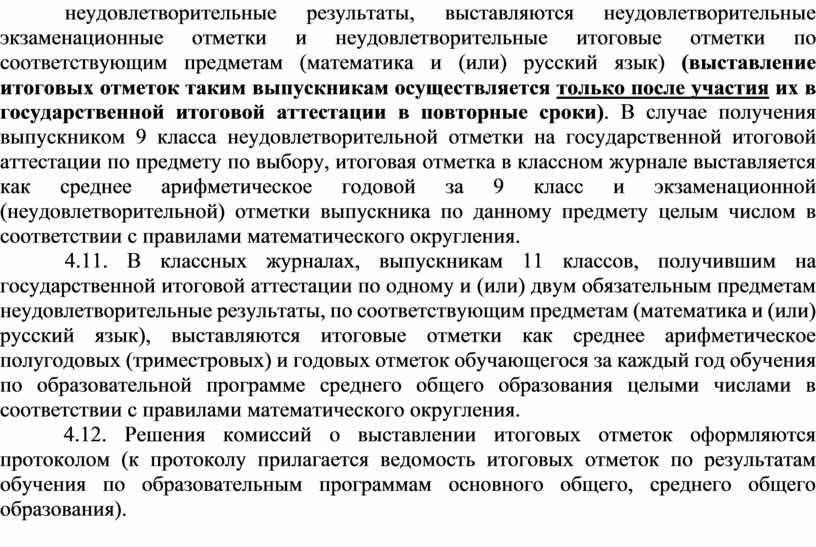 неудовлетворительные результаты, выставляются неудовлетворительные экзаменационные отметки и неудовлетворительные итоговые отметки по соответствующим предметам (математика и (или) русский язык) (выставление итоговых отметок таким выпускникам осуществляется только после участия их в государственной итоговой аттестации в повторные сроки). В случае получения выпускником 9 класса неудовлетворительной отметки на государственной итоговой аттестации по предмету по выбору, итоговая отметка в классном журнале выставляется как среднее арифметическое годовой за 9 класс и экзаменационной (неудовлетворительной) отметки выпускника по данному предмету целым числом в соответствии с правилами математического округления.

4.11. В классных журналах, выпускникам 11 классов, получившим на государственной итоговой аттестации по одному и (или) двум обязательным предметам неудовлетворительные результаты, по соответствующим предметам (математика и (или) русский язык), выставляются итоговые отметки как среднее арифметическое полугодовых (триместровых) и годовых отметок обучающегося за каждый год обучения по образовательной программе среднего общего образования целыми числами в соответствии с правилами математического округления.

4.12. Решения комиссий о выставлении итоговых отметок оформляются протоколом (к протоколу прилагается ведомость итоговых отметок по результатам обучения по образовательным программам основного общего, среднего общего образования).